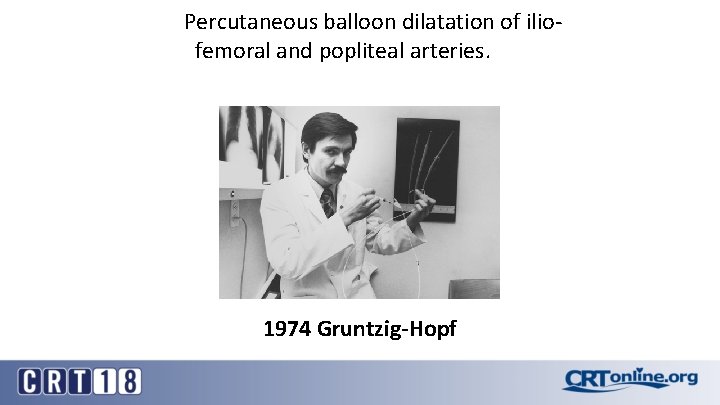 Percutaneous balloon dilatation of ilio-femoral and popliteal arteries.

1974 Gruntzig-Hopf

CRT18

CRTonline.org